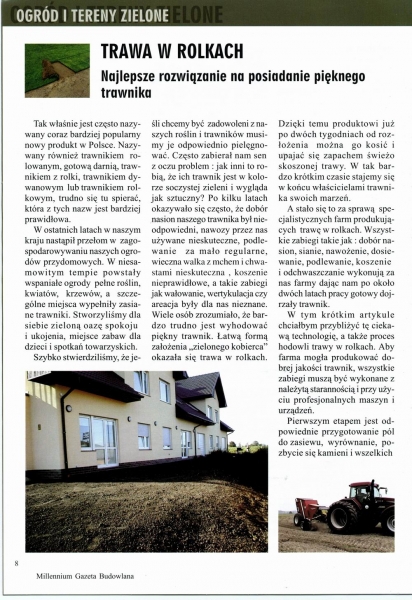 OGRÓD I TERENY ZIELONE

TRAWA W ROLKACH

Najlepsze rozwiązanie na posiadanie pięknego trawnika

Tak właśnie jest często nazywany coraz bardziej popularny nowy produkt w Polsce. Nazywany również trawnikiem rolowanym, gotową darnią, trawnikiem z rolki, trawnikiem dywanowym lub trawnikiem rolkowym, trudno się tu spierać, która z tych nazw jest bardziej prawidłowa.

W ostatnich latach w naszym kraju nastąpił przełom w zagospodarowywaniu naszych ogrodów przydomowych. W niesamowitym tempie powstały wspaniałe ogrody pełne roślin, kwiatów, krzewów, a szczególne miejsca wypełniły zasiane trawniki. Stworzyliśmy dla siebie zieloną oazę spokoju i ukojenia, miejsce zabaw dla dzieci i spotkań towarzyskich.

Szybko stwierdziliśmy, że jeśli chcemy być zadowoleni z naszych roślin i trawników musimy je odpowiednio pielęgnować. Często zabierał nam sen z oczu problem : jak inni to robią, że ich trawnik jest w kolorze soczystej zieleni i wygląda jak sztuczny? Po kilku latach okazywało się często, że dobór nasion naszego trawnika był nieodpowiedni, nawozy przez nas używane nieskuteczne, podlewanie za mało regularne, wieczna walka z mchem i chwastami nieskuteczna , koszenie nieprawidłowe, a takie zabiegi jak wałowanie, wertykulacja czy areacja były dla nas nieznane. Wiele osób zrozumiało, że bardzo trudno jest wyhodować piękny trawnik. Łatwą formą założenia „zielonego kobierca" okazała się trawa w rolkach.

Dzięki temu produktowi już po dwóch tygodniach od rozłożenia można go kosić i upajać się zapachem świeżo skoszonej trawy. W tak bardzo krótkim czasie stajemy się w końcu właścicielami trawnika swoich marzeń.

A stało się to za sprawą specjalistycznych farm produkujących trawę w rolkach. Wszystkie zabiegi takie jak : dobór nasion, sianie, nawożenie, dosiewanie, podlewanie, koszenie i odchwaszczanie wykonują za nas farmy dając nam po około dwóch latach pracy gotowy dojrzały trawnik.

W tym krótkim artykule chciałbym przybliżyć tę ciekawą technologię, a także proces hodowli trawy w rolkach. Aby farma mogła produkować dobrej jakości trawnik, wszystkie zabiegi muszą być wykonane z należytą starannością i przy użyciu profesjonalnych maszyn i urządzeń.

Pierwszym etapem jest odpowiednie przygotowanie pól do zasiewu, wyrównanie, pozbycie się kamieni i wszelkich

8

Millennium Gazeta Budowlana